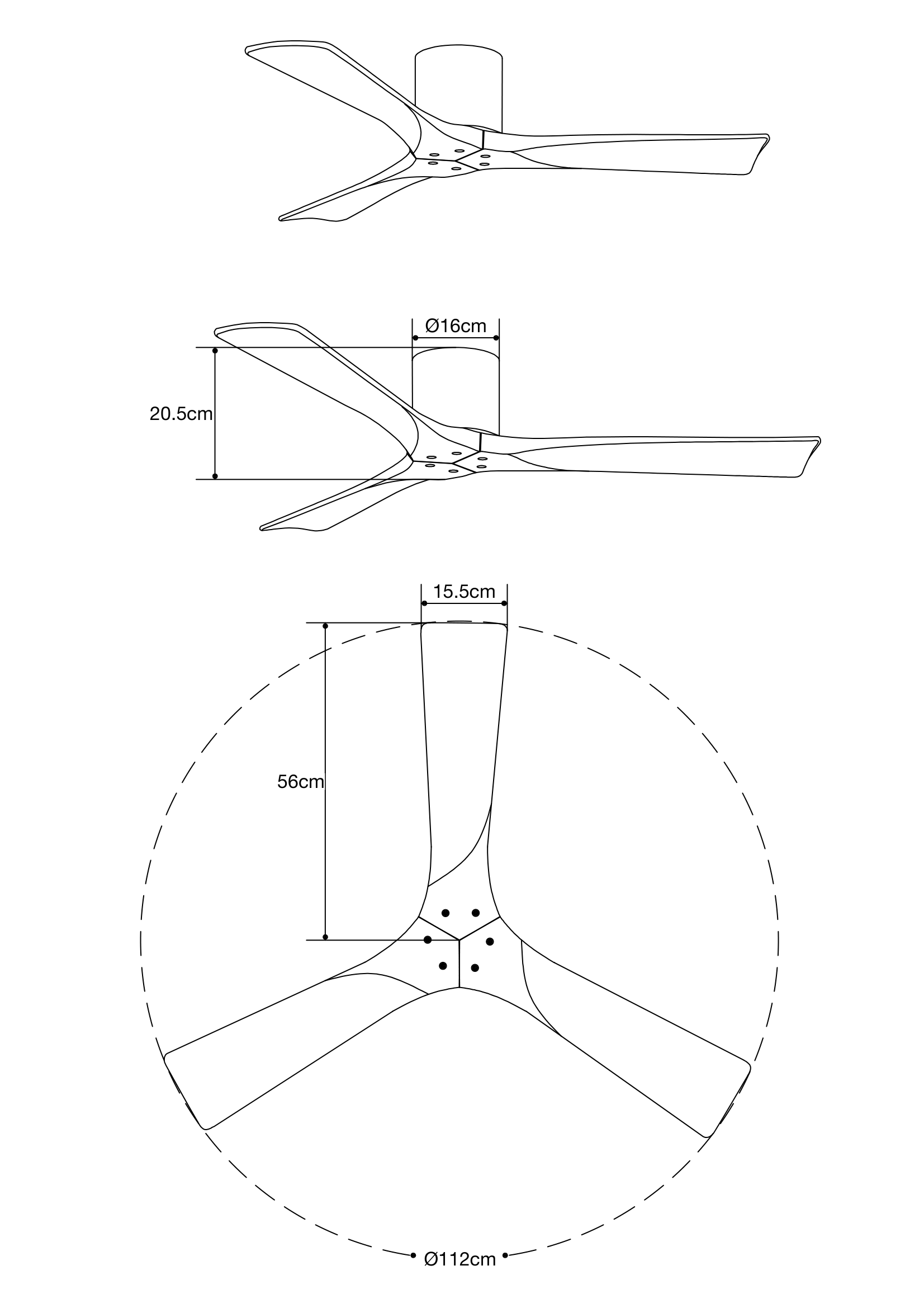 Ø16cm

20.5cm

15.5cm

56cm

Ø112cm